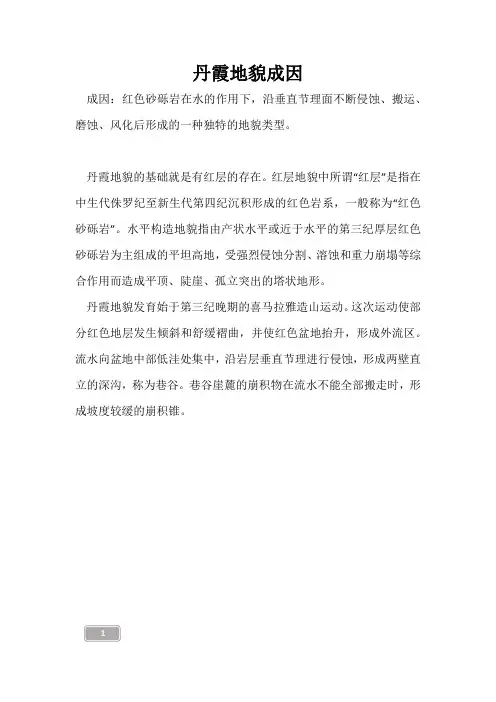 丹霞地貌成因

成因：红色砂砾岩在水的作用下，沿垂直节理面不断侵蚀、搬运、磨蚀、风化后形成的一种独特的地貌类型。

丹霞地貌的基础就是有红层的存在。红层地貌中所谓“红层”是指在中生代侏罗纪至新生代第四纪沉积形成的红色岩系，一般称为“红色砂砾岩”。水平构造地貌指由产状水平或近于水平的第三纪厚层红色砂砾岩为主组成的平坦高地，受强烈侵蚀分割、溶蚀和重力崩塌等综合作用而造成平顶、陡崖、孤立突出的塔状地形。

丹霞地貌发育始于第三纪晚期的喜马拉雅造山运动。这次运动使部分红色地层发生倾斜和舒缓褶曲，并使红色盆地抬升，形成外流区。流水向盆地中部低洼处集中，沿岩层垂直节理进行侵蚀，形成两壁直立的深沟，称为巷谷。巷谷崖麓的崩积物在流水不能全部搬走时，形成坡度较缓的崩积锥。

1